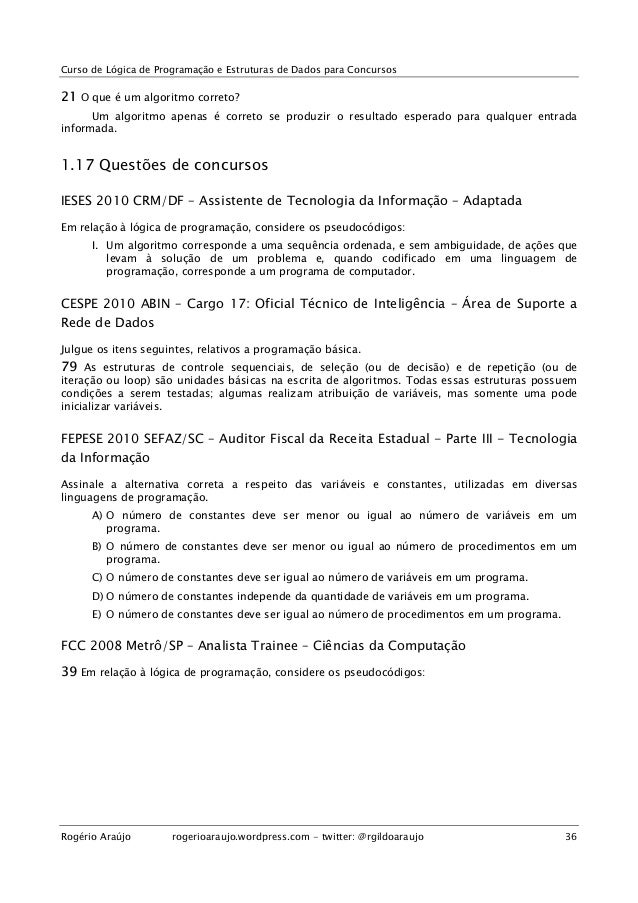 Curso de Lógica de Programação e Estruturas de Dados para Concursos

21 O que é um algoritmo correto?

Um algoritmo apenas é correto se produzir o resultado esperado para qualquer entrada informada.

1.17 Questões de concursos

IESES 2010 CRM/DF – Assistente de Tecnologia da Informação – Adaptada

Em relação à lógica de programação, considere os pseudocódigos:

I. Um algoritmo corresponde a uma sequência ordenada, e sem ambiguidade, de ações que levam à solução de um problema e, quando codificado em uma linguagem de programação, corresponde a um programa de computador.

CESPE 2010 ABIN – Cargo 17: Oficial Técnico de Inteligência – Área de Suporte a Rede de Dados

Julgue os itens seguintes, relativos a programação básica.

79 As estruturas de controle sequenciais, de seleção (ou de decisão) e de repetição (ou de iteração ou loop) são unidades básicas na escrita de algoritmos. Todas essas estruturas possuem condições a serem testadas; algumas realizam atribuição de variáveis, mas somente uma pode inicializar variáveis.

FEPESE 2010 SEFAZ/SC – Auditor Fiscal da Receita Estadual - Parte III - Tecnologia da Informação

Assinale a alternativa correta a respeito das variáveis e constantes, utilizadas em diversas linguagens de programação.

A) O número de constantes deve ser menor ou igual ao número de variáveis em um programa.
B) O número de constantes deve ser menor ou igual ao número de procedimentos em um programa.
C) O número de constantes deve ser igual ao número de variáveis em um programa.
D) O número de constantes independe da quantidade de variáveis em um programa.
E) O número de constantes deve ser igual ao número de procedimentos em um programa.

FCC 2008 Metrô/SP – Analista Trainee – Ciências da Computação

39 Em relação à lógica de programação, considere os pseudocódigos:

Rogério Araújo rogerioaraujo.wordpress.com - twitter: @rgildoaraujo 36